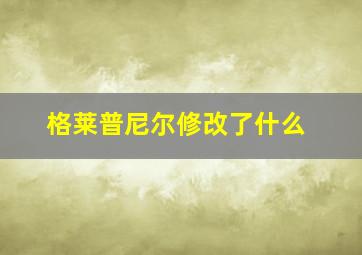 格莱普尼尔修改了什么